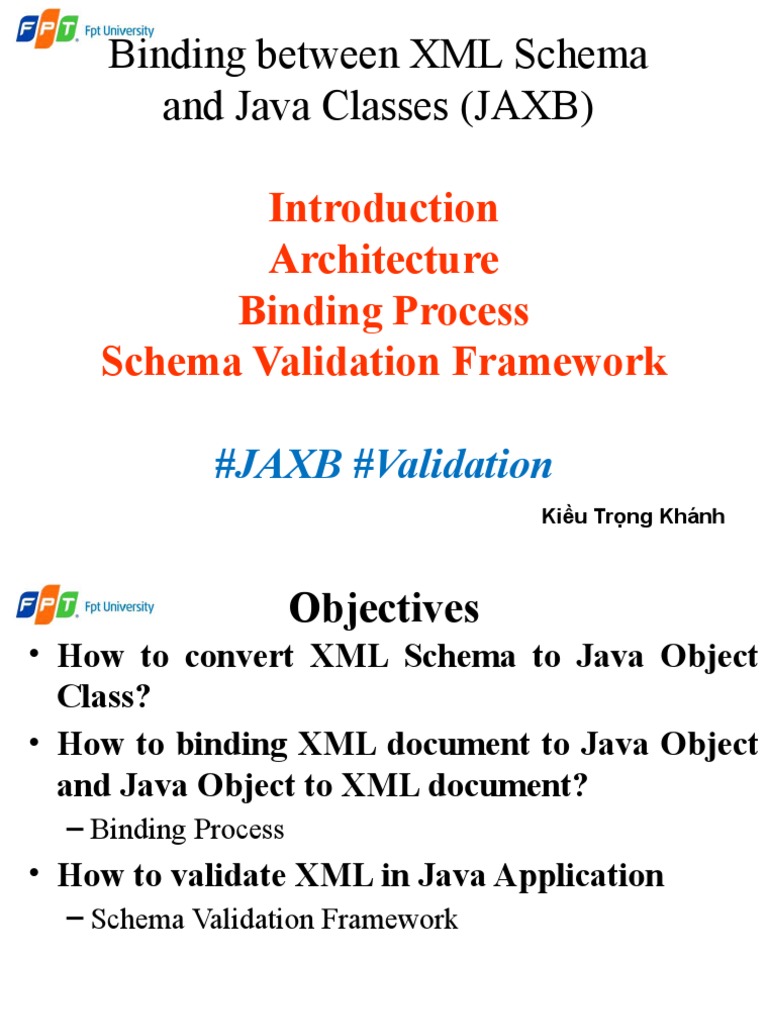 FPT Fpt University

Binding between XML Schema and Java Classes (JAXB)

Introduction
Architecture
Binding Process
Schema Validation Framework

#JAXB #Validation

Kiều Trọng Khánh

FPT Fpt University

Objectives

• How to convert XML Schema to Java Object Class?
• How to binding XML document to Java Object and Java Object to XML document?
– Binding Process
• How to validate XML in Java Application
– Schema Validation Framework